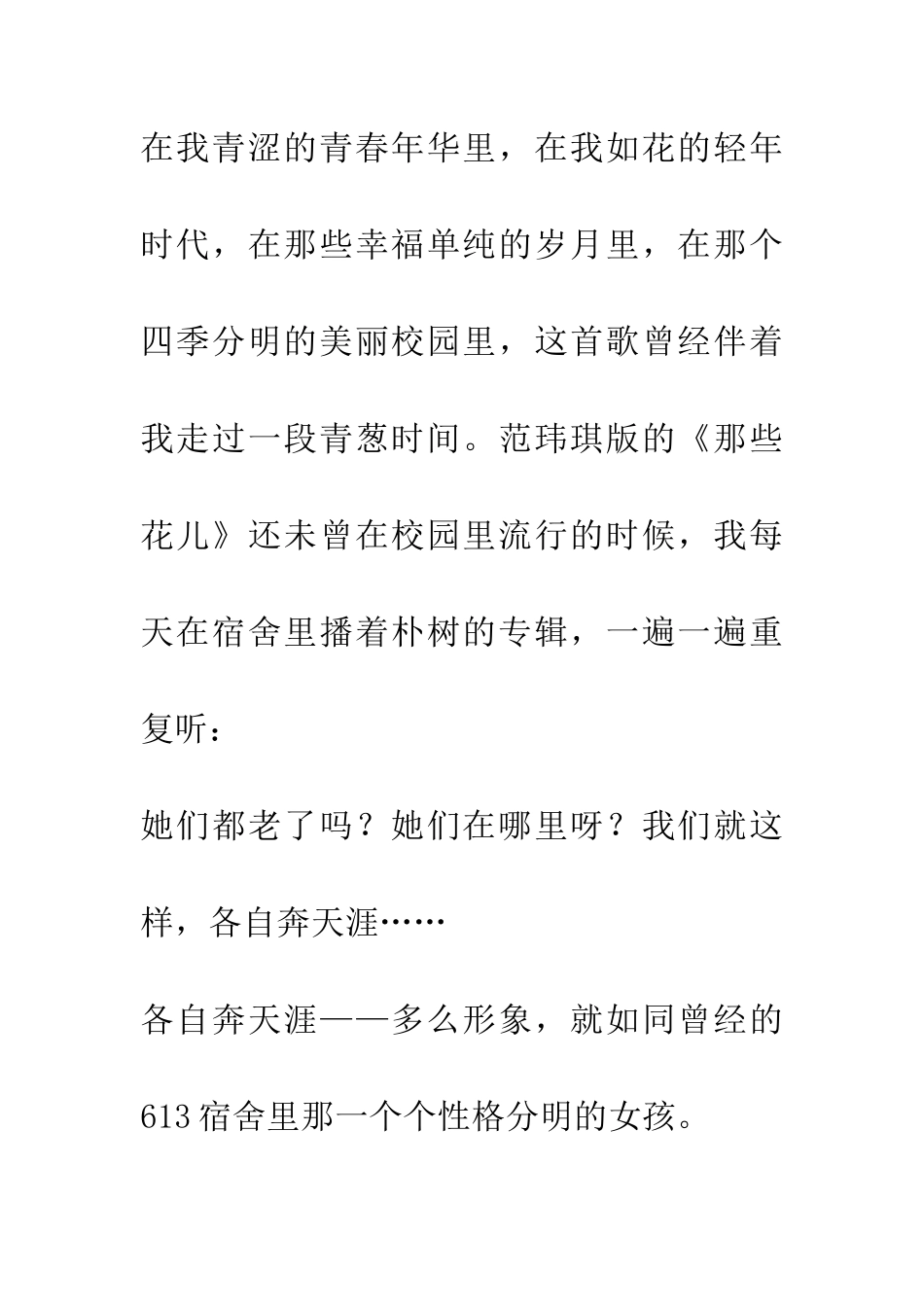 在我青涩的青春年华里，在我如花的轻年时代，在那些幸福单纯的岁月里，在那个四季分明的美丽校园里，这首歌曾经伴着我走过一段青葱时间。范玮琪版的《那些花儿》还未曾在校园里流行的时候，我每天在宿舍里播着朴树的专辑，一遍一遍重复听：

她们都老了吗？她们在哪里呀？我们就这样，各自奔天涯……

各自奔天涯——多么形象，就如同曾经的613宿舍里那一个个性格分明的女孩。